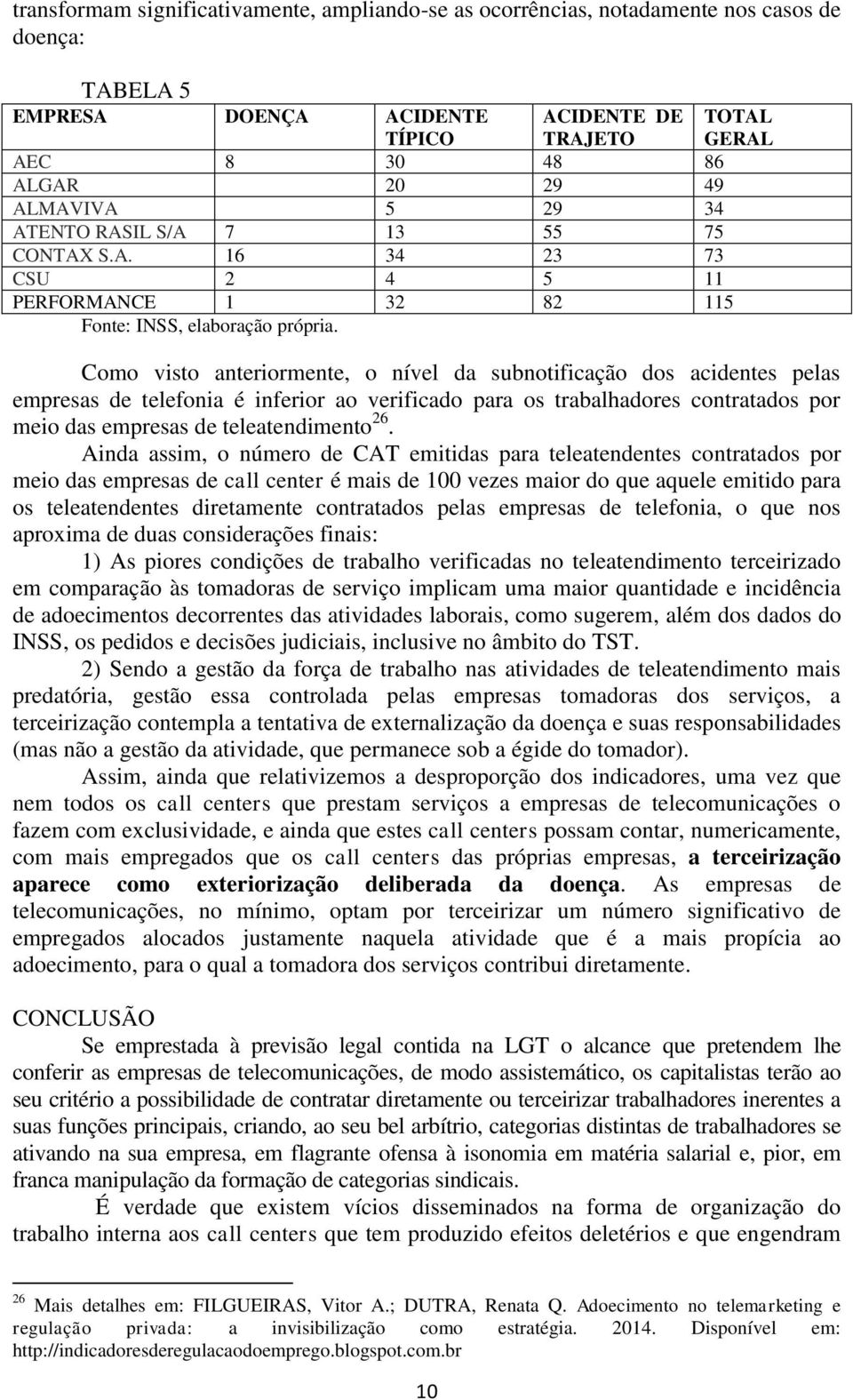 transformam significativamente, ampliando-se as ocorrências, notadamente nos casos de doença:

TABELA 5

| EMPRESA | DOENÇA | ACIDENTE TÍPICO | ACIDENTE DE TRAJETO | TOTAL GERAL |
|---|---|---|---|---|
| AEC | 8 | 30 | 48 | 86 |
| ALGAR | | 20 | 29 | 49 |
| ALMAVIVA | | 5 | 29 | 34 |
| ATENTO RASIL S/A | 7 | 13 | 55 | 75 |
| CONTAX S.A. | 16 | 34 | 23 | 73 |
| CSU | 2 | 4 | 5 | 11 |
| PERFORMANCE | 1 | 32 | 82 | 115 |

Fonte: INSS, elaboração própria.

Como visto anteriormente, o nível da subnotificação dos acidentes pelas empresas de telefonia é inferior ao verificado para os trabalhadores contratados por meio das empresas de teleatendimento$^{26}$.

Ainda assim, o número de CAT emitidas para teleatendentes contratados por meio das empresas de call center é mais de 100 vezes maior do que aquele emitido para os teleatendentes diretamente contratados pelas empresas de telefonia, o que nos aproxima de duas considerações finais:

1) As piores condições de trabalho verificadas no teleatendimento terceirizado em comparação às tomadoras de serviço implicam uma maior quantidade e incidência de adoecimentos decorrentes das atividades laborais, como sugerem, além dos dados do INSS, os pedidos e decisões judiciais, inclusive no âmbito do TST.

2) Sendo a gestão da força de trabalho nas atividades de teleatendimento mais predatória, gestão essa controlada pelas empresas tomadoras dos serviços, a terceirização contempla a tentativa de externalização da doença e suas responsabilidades (mas não a gestão da atividade, que permanece sob a égide do tomador).

Assim, ainda que relativizemos a desproporção dos indicadores, uma vez que nem todos os call centers que prestam serviços a empresas de telecomunicações o fazem com exclusividade, e ainda que estes call centers possam contar, numericamente, com mais empregados que os call centers das próprias empresas, a terceirização aparece como exteriorização deliberada da doença. As empresas de telecomunicações, no mínimo, optam por terceirizar um número significativo de empregados alocados justamente naquela atividade que é a mais propícia ao adoecimento, para o qual a tomadora dos serviços contribui diretamente.

CONCLUSÃO

Se emprestada à previsão legal contida na LGT o alcance que pretendem lhe conferir as empresas de telecomunicações, de modo assistemático, os capitalistas terão ao seu critério a possibilidade de contratar diretamente ou terceirizar trabalhadores inerentes a suas funções principais, criando, ao seu bel arbítrio, categorias distintas de trabalhadores se ativando na sua empresa, em flagrante ofensa à isonomia em matéria salarial e, pior, em franca manipulação da formação de categorias sindicais.

É verdade que existem vícios disseminados na forma de organização do trabalho interna aos call centers que tem produzido efeitos deletérios e que engendram

$^{26}$ Mais detalhes em: FILGUEIRAS, Vitor A.; DUTRA, Renata Q. Adoecimento no telemarketing e regulação privada: a invisibilização como estratégia. 2014. Disponível em: http://indicadoresderegulacaodoemprego.blogspot.com.br

10